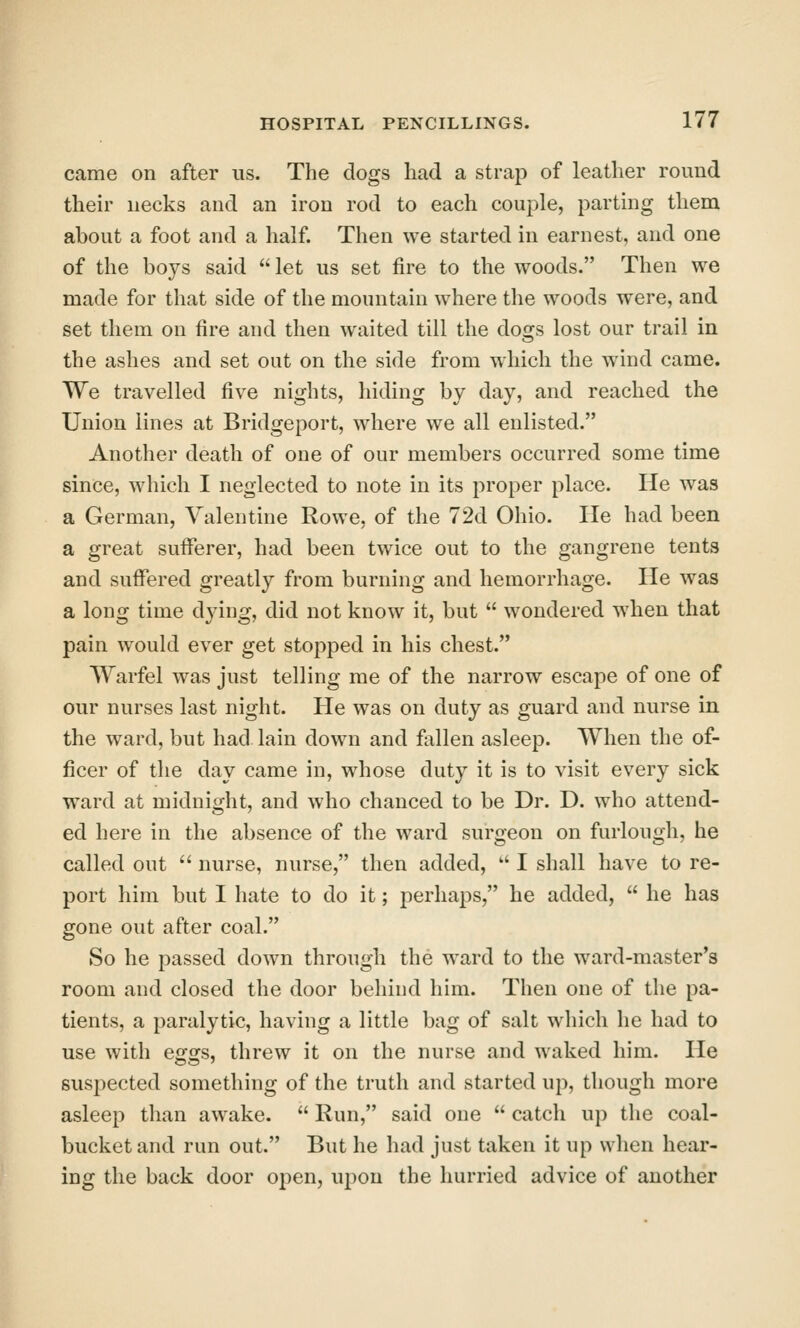 HOSPITAL PENCILLINGS. 177

came on after us. The dogs had a strap of leather round their necks and an iron rod to each couple, parting them about a foot and a half. Then we started in earnest, and one of the boys said "let us set fire to the woods." Then we made for that side of the mountain where the woods were, and set them on fire and then waited till the dogs lost our trail in the ashes and set out on the side from which the wind came. We travelled five nights, hiding by day, and reached the Union lines at Bridgeport, where we all enlisted."

Another death of one of our members occurred some time since, which I neglected to note in its proper place. He was a German, Valentine Rowe, of the 72d Ohio. He had been a great sufferer, had been twice out to the gangrene tents and suffered greatly from burning and hemorrhage. He was a long time dying, did not know it, but " wondered when that pain would ever get stopped in his chest."

Warfel was just telling me of the narrow escape of one of our nurses last night. He was on duty as guard and nurse in the ward, but had lain down and fallen asleep. When the officer of the day came in, whose duty it is to visit every sick ward at midnight, and who chanced to be Dr. D. who attended here in the absence of the ward surgeon on furlough, he called out " nurse, nurse," then added, " I shall have to report him but I hate to do it; perhaps," he added, " he has gone out after coal."

So he passed down through the ward to the ward-master's room and closed the door behind him. Then one of the patients, a paralytic, having a little bag of salt which he had to use with eggs, threw it on the nurse and waked him. He suspected something of the truth and started up, though more asleep than awake. " Run," said one " catch up the coal-bucket and run out." But he had just taken it up when hearing the back door open, upon the hurried advice of another